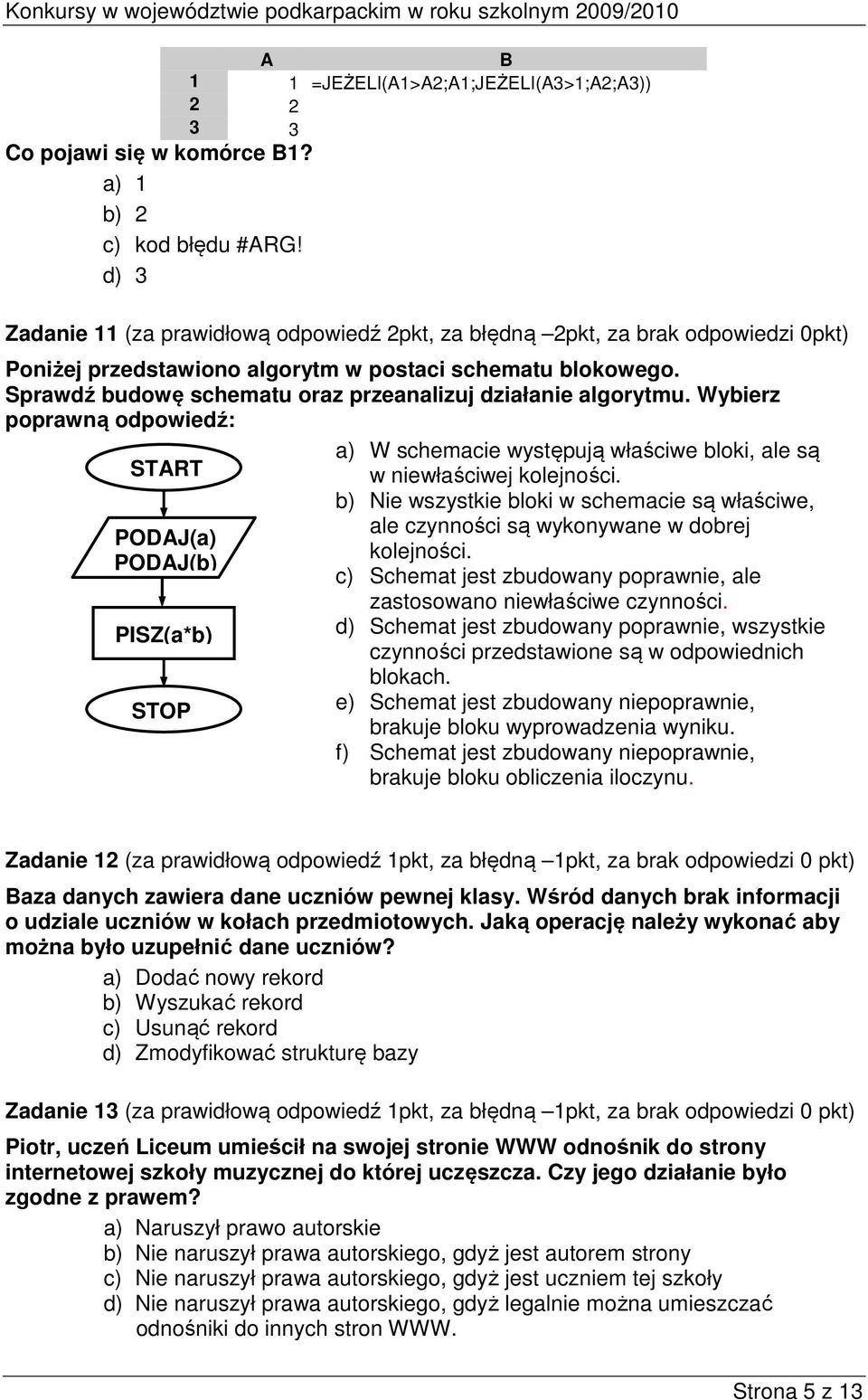 Konkursy w województwie podkarpackim w roku szkolnym 2009/2010

|   | A | B |
|---|---|---|
| 1 | 1 | =JEŻELI(A1>A2;A1;JEŻELI(A3>1;A2;A3)) |
| 2 | 2 | |
| 3 | 3 | |

Co pojawi się w komórce B1?
a) 1
b) 2
c) kod błędu #ARG!
d) 3

Zadanie 11 (za prawidłową odpowiedź 2pkt, za błędną –2pkt, za brak odpowiedzi 0pkt)

Poniżej przedstawiono algorytm w postaci schematu blokowego. Sprawdź budowę schematu oraz przeanalizuj działanie algorytmu. Wybierz poprawną odpowiedź:

START

PODAJ(a)
PODAJ(b)

PISZ(a*b)

STOP

a) W schemacie występują właściwe bloki, ale są w niewłaściwej kolejności.
b) Nie wszystkie bloki w schemacie są właściwe, ale czynności są wykonywane w dobrej kolejności.
c) Schemat jest zbudowany poprawnie, ale zastosowano niewłaściwe czynności.
d) Schemat jest zbudowany poprawnie, wszystkie czynności przedstawione są w odpowiednich blokach.
e) Schemat jest zbudowany niepoprawnie, brakuje bloku wyprowadzenia wyniku.
f) Schemat jest zbudowany niepoprawnie, brakuje bloku obliczenia iloczynu.

Zadanie 12 (za prawidłową odpowiedź 1pkt, za błędną –1pkt, za brak odpowiedzi 0 pkt)

Baza danych zawiera dane uczniów pewnej klasy. Wśród danych brak informacji o udziale uczniów w kołach przedmiotowych. Jaką operację należy wykonać aby można było uzupełnić dane uczniów?
a) Dodać nowy rekord
b) Wyszukać rekord
c) Usunąć rekord
d) Zmodyfikować strukturę bazy

Zadanie 13 (za prawidłową odpowiedź 1pkt, za błędną –1pkt, za brak odpowiedzi 0 pkt)

Piotr, uczeń Liceum umieścił na swojej stronie WWW odnośnik do strony internetowej szkoły muzycznej do której uczęszcza. Czy jego działanie było zgodne z prawem?
a) Naruszył prawo autorskie
b) Nie naruszył prawa autorskiego, gdyż jest autorem strony
c) Nie naruszył prawa autorskiego, gdyż jest uczniem tej szkoły
d) Nie naruszył prawa autorskiego, gdyż legalnie można umieszczać odnośniki do innych stron WWW.

Strona 5 z 13